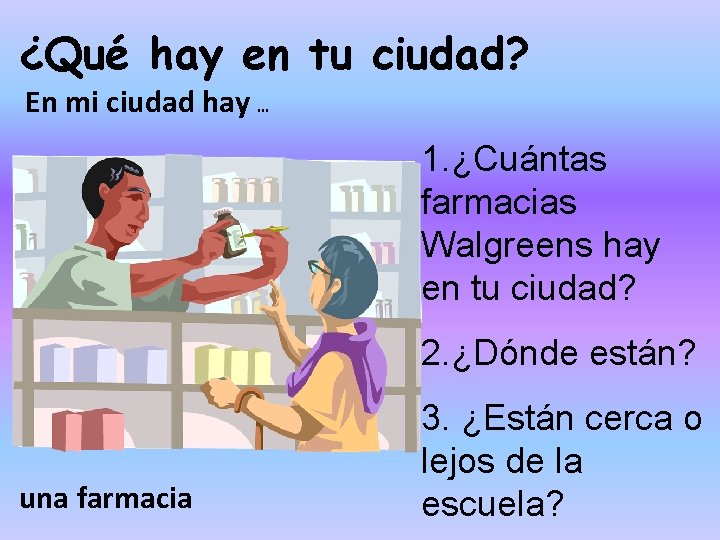 ¿Qué hay en tu ciudad?

En mi ciudad hay …

1.¿Cuántas farmacias Walgreens hay en tu ciudad?

2.¿Dónde están?

3. ¿Están cerca o lejos de la escuela?

una farmacia